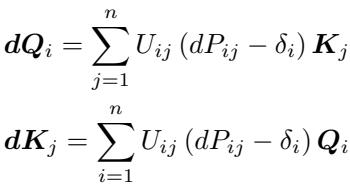 $\boldsymbol{dQ}_i = \sum_{j=1}^{n} U_{ij} \left( dP_{ij} - \delta_i \right) \boldsymbol{K}_j$

$\boldsymbol{dK}_j = \sum_{i=1}^{n} U_{ij} \left( dP_{ij} - \delta_i \right) \boldsymbol{Q}_i$